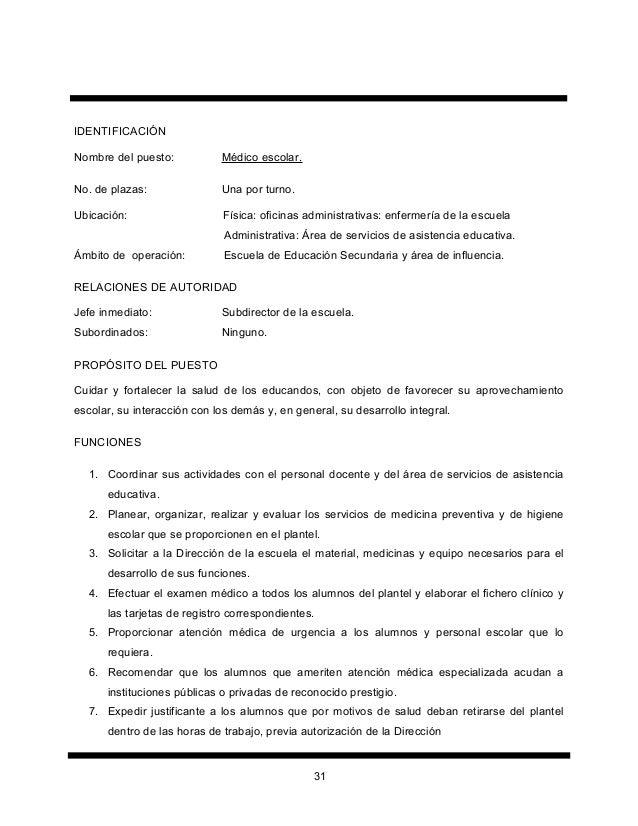 IDENTIFICACIÓN

Nombre del puesto: Médico escolar.

No. de plazas: Una por turno.

Ubicación: Física: oficinas administrativas: enfermería de la escuela
Administrativa: Área de servicios de asistencia educativa.

Ámbito de operación: Escuela de Educación Secundaria y área de influencia.

RELACIONES DE AUTORIDAD

Jefe inmediato: Subdirector de la escuela.

Subordinados: Ninguno.

PROPÓSITO DEL PUESTO

Cuidar y fortalecer la salud de los educandos, con objeto de favorecer su aprovechamiento escolar, su interacción con los demás y, en general, su desarrollo integral.

FUNCIONES

1. Coordinar sus actividades con el personal docente y del área de servicios de asistencia educativa.
2. Planear, organizar, realizar y evaluar los servicios de medicina preventiva y de higiene escolar que se proporcionen en el plantel.
3. Solicitar a la Dirección de la escuela el material, medicinas y equipo necesarios para el desarrollo de sus funciones.
4. Efectuar el examen médico a todos los alumnos del plantel y elaborar el fichero clínico y las tarjetas de registro correspondientes.
5. Proporcionar atención médica de urgencia a los alumnos y personal escolar que lo requiera.
6. Recomendar que los alumnos que ameriten atención médica especializada acudan a instituciones públicas o privadas de reconocido prestigio.
7. Expedir justificante a los alumnos que por motivos de salud deban retirarse del plantel dentro de las horas de trabajo, previa autorización de la Dirección

31